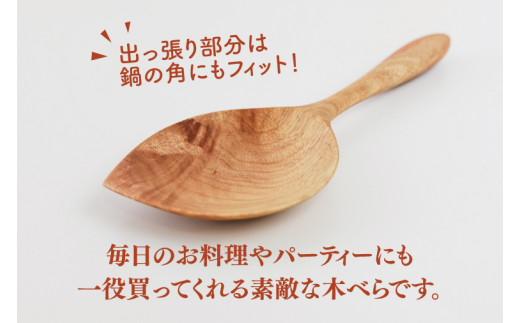 出っ張り部分は
鍋の角にもフィット!

毎日のお料理やパーティーにも
一役買ってくれる素敵な木べらです。